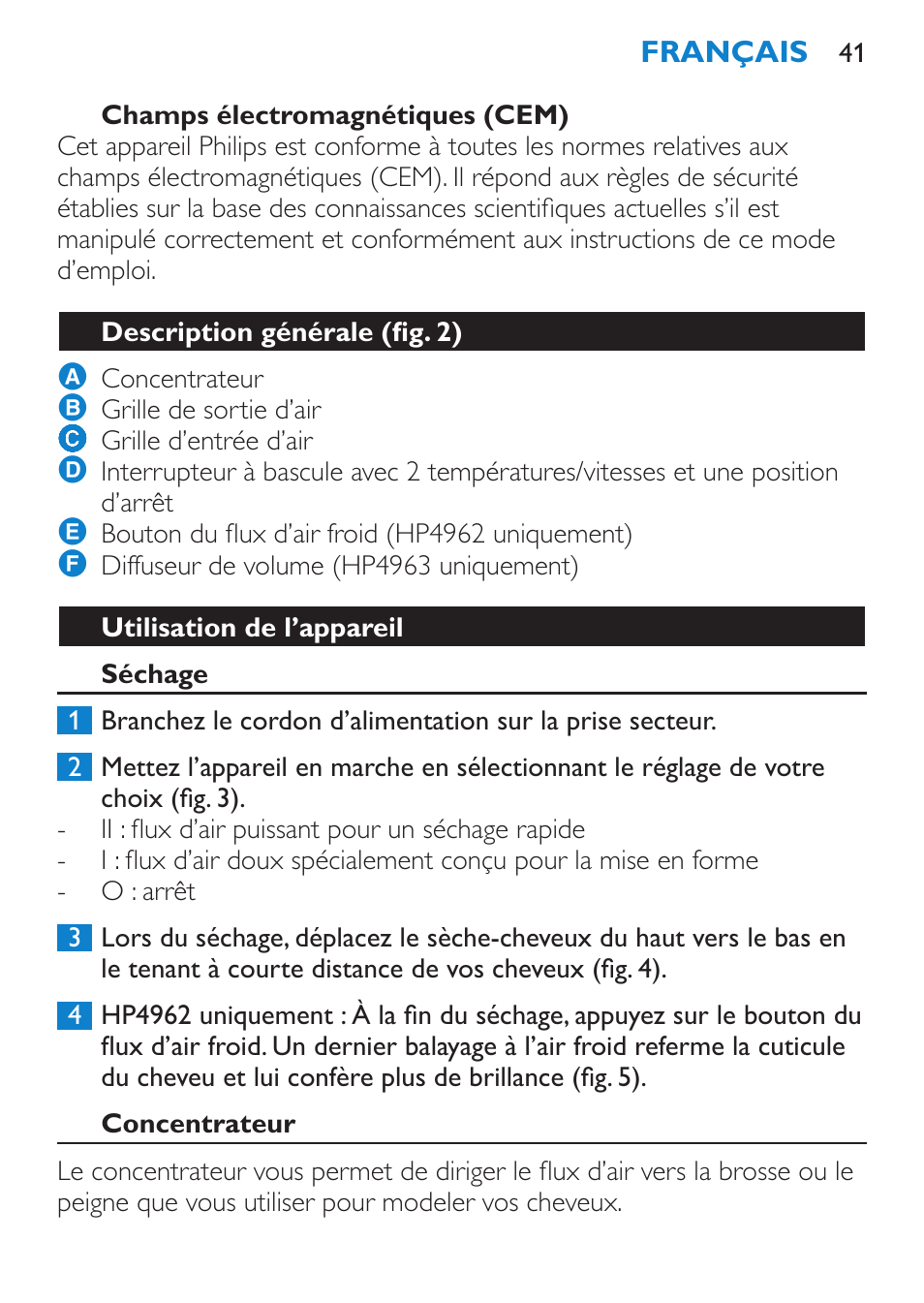 FRANÇAIS 41

Champs électromagnétiques (CEM)
Cet appareil Philips est conforme à toutes les normes relatives aux champs électromagnétiques (CEM). Il répond aux règles de sécurité établies sur la base des connaissances scientifiques actuelles s'il est manipulé correctement et conformément aux instructions de ce mode d'emploi.

Description générale (fig. 2)

A Concentrateur
B Grille de sortie d'air
C Grille d'entrée d'air
D Interrupteur à bascule avec 2 températures/vitesses et une position d'arrêt
E Bouton du flux d'air froid (HP4962 uniquement)
F Diffuseur de volume (HP4963 uniquement)

Utilisation de l'appareil

Séchage

1 Branchez le cordon d'alimentation sur la prise secteur.

2 Mettez l'appareil en marche en sélectionnant le réglage de votre choix (fig. 3).
- II : flux d'air puissant pour un séchage rapide
- I : flux d'air doux spécialement conçu pour la mise en forme
- O : arrêt

3 Lors du séchage, déplacez le sèche-cheveux du haut vers le bas en le tenant à courte distance de vos cheveux (fig. 4).

4 HP4962 uniquement : À la fin du séchage, appuyez sur le bouton du flux d'air froid. Un dernier balayage à l'air froid referme la cuticule du cheveu et lui confère plus de brillance (fig. 5).

Concentrateur

Le concentrateur vous permet de diriger le flux d'air vers la brosse ou le peigne que vous utiliser pour modeler vos cheveux.